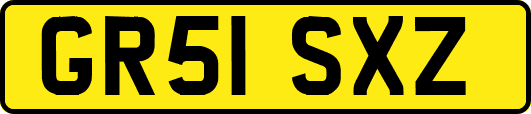 GR51 SXZ